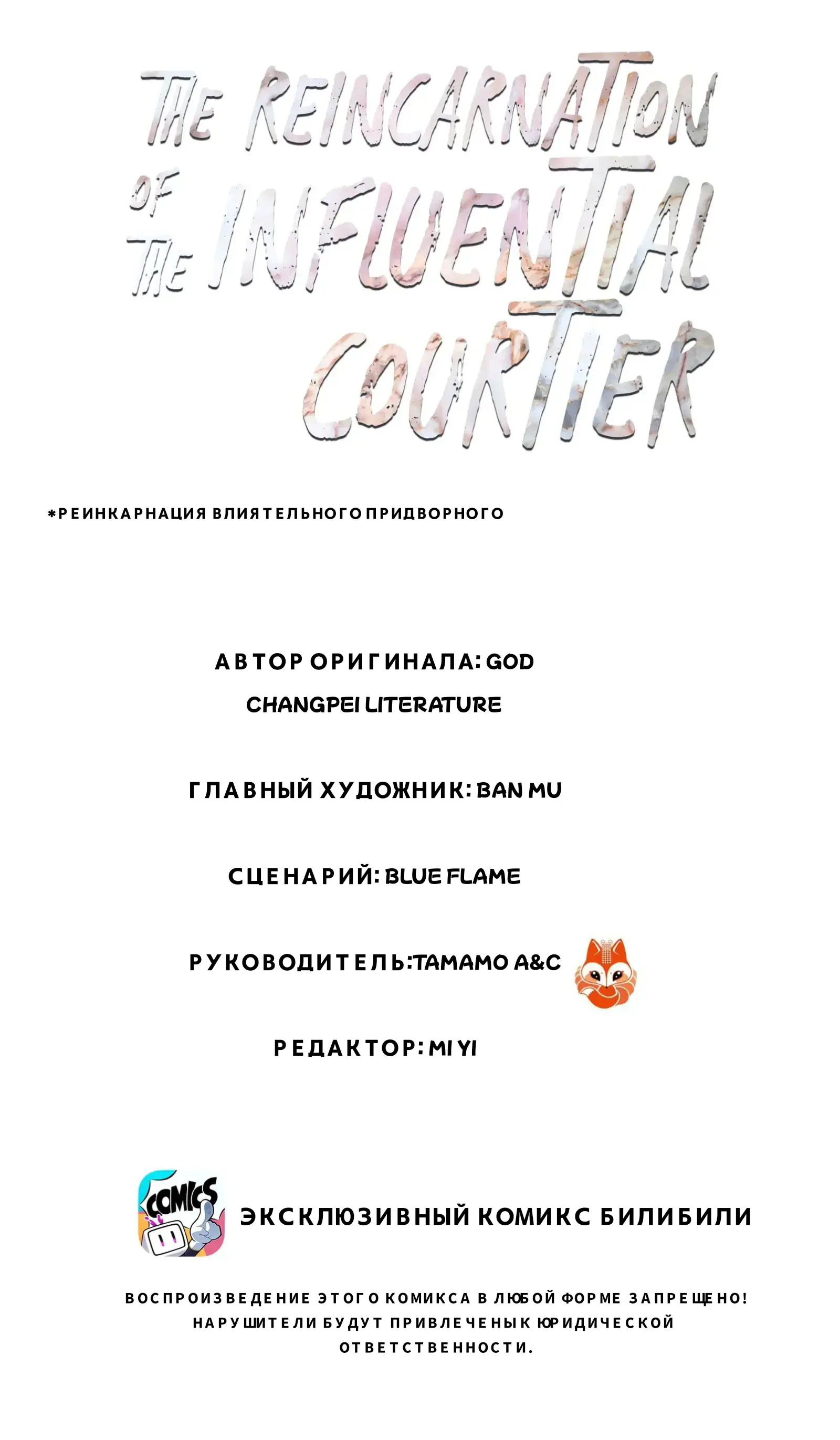 THE REINCARNATION OF THE INFLUENTIAL COURTIER

*РЕИНКАРНАЦИЯ ВЛИЯТЕЛЬНОГО ПРИДВОРНОГО

АВТОР ОРИГИНАЛА: GOD CHANGPEI LITERATURE

ГЛАВНЫЙ ХУДОЖНИК: BAN MU

СЦЕНАРИЙ: BLUE FLAME

РУКОВОДИТЕЛЬ: TAMAMO A&C

РЕДАКТОР: MI YI

COMICS

ЭКСКЛЮЗИВНЫЙ КОМИКС БИЛИБИЛИ

ВОСПРОИЗВЕДЕНИЕ ЭТОГО КОМИКСА В ЛЮБОЙ ФОРМЕ ЗАПРЕЩЕНО! НАРУШИТЕЛИ БУДУТ ПРИВЛЕЧЕНЫ К ЮРИДИЧЕСКОЙ ОТВЕТСТВЕННОСТИ.